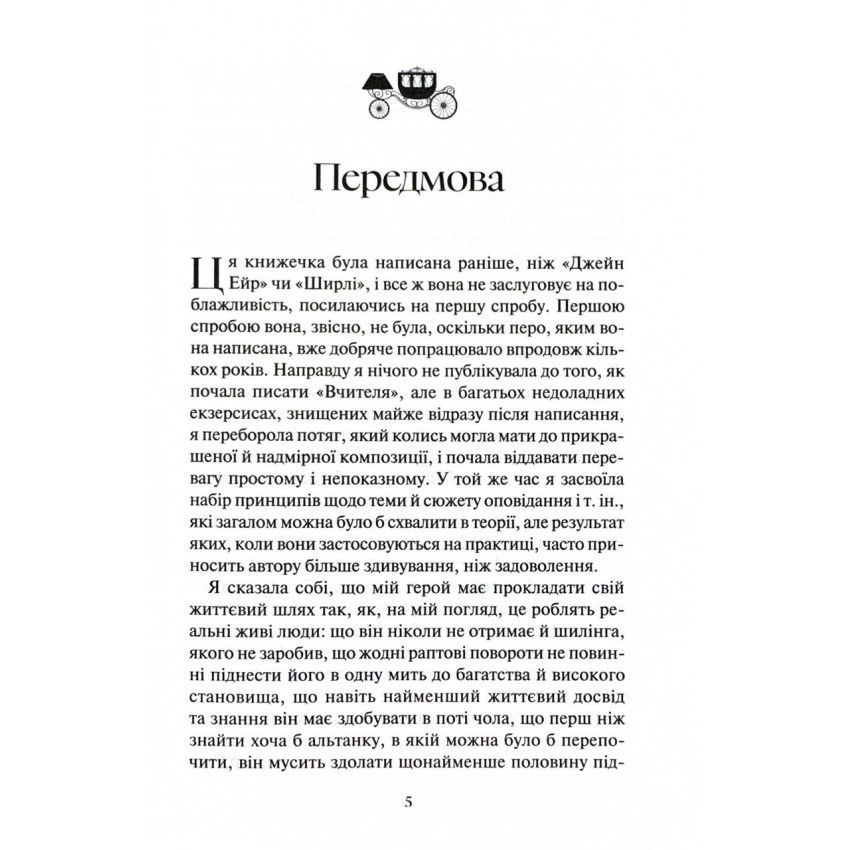 Передмова

Ця книжечка була написана раніше, ніж «Джейн Ейр» чи «Ширлі», і все ж вона не заслуговує на поблажливість, посилаючись на першу спробу. Першою спробою вона, звісно, не була, оскільки перо, яким вона написана, вже добряче попрацювало впродовж кількох років. Направду я нічого не публікувала до того, як почала писати «Вчителя», але в багатьох недоладних екзерсисах, знищених майже відразу після написання, я переборола потяг, який колись могла мати до прикрашеної й надмірної композиції, і почала віддавати перевагу простому і непоказному. У той же час я засвоїла набір принципів щодо теми й сюжету оповідання і т. ін., які загалом можна було б схвалити в теорії, але результат яких, коли вони застосовуються на практиці, часто приносить автору більше здивування, ніж задоволення.

Я сказала собі, що мій герой має прокладати свій життєвий шлях так, як, на мій погляд, це роблять реальні живі люди: що він ніколи не отримає й шилінга, якого не заробив, що жодні раптові повороти не повинні піднести його в одну мить до багатства й високого становища, що навіть найменший життєвий досвід та знання він має здобувати в поті чола, що перш ніж знайти хоча б альтанку, в якій можна було б перепочити, він мусить здолати щонайменше половину під-

5